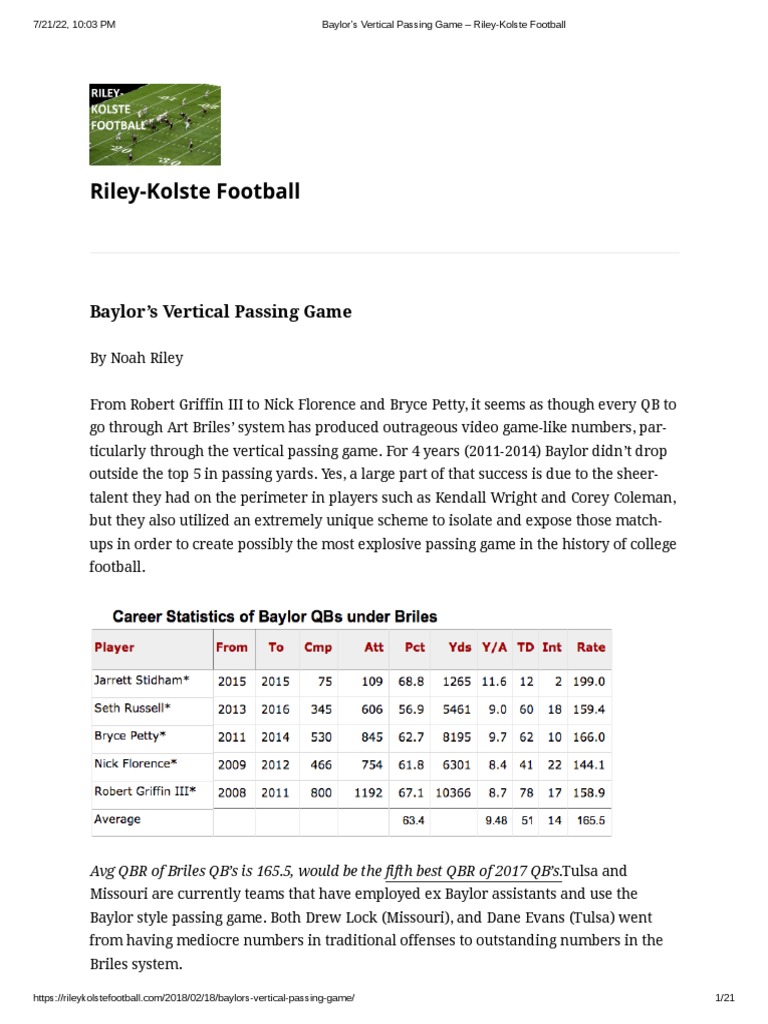 7/21/22, 10:03 PM Baylor's Vertical Passing Game – Riley-Kolste Football

RILEY-KOLSTE FOOTBALL

Riley-Kolste Football

Baylor's Vertical Passing Game

By Noah Riley

From Robert Griffin III to Nick Florence and Bryce Petty, it seems as though every QB to go through Art Briles' system has produced outrageous video game-like numbers, particularly through the vertical passing game. For 4 years (2011-2014) Baylor didn't drop outside the top 5 in passing yards. Yes, a large part of that success is due to the sheer-talent they had on the perimeter in players such as Kendall Wright and Corey Coleman, but they also utilized an extremely unique scheme to isolate and expose those match-ups in order to create possibly the most explosive passing game in the history of college football.

Career Statistics of Baylor QBs under Briles

| Player | From | To | Cmp | Att | Pct | Yds | Y/A | TD | Int | Rate |
|---|---|---|---|---|---|---|---|---|---|---|
| Jarrett Stidham* | 2015 | 2015 | 75 | 109 | 68.8 | 1265 | 11.6 | 12 | 2 | 199.0 |
| Seth Russell* | 2013 | 2016 | 345 | 606 | 56.9 | 5461 | 9.0 | 60 | 18 | 159.4 |
| Bryce Petty* | 2011 | 2014 | 530 | 845 | 62.7 | 8195 | 9.7 | 62 | 10 | 166.0 |
| Nick Florence* | 2009 | 2012 | 466 | 754 | 61.8 | 6301 | 8.4 | 41 | 22 | 144.1 |
| Robert Griffin III* | 2008 | 2011 | 800 | 1192 | 67.1 | 10366 | 8.7 | 78 | 17 | 158.9 |
| Average | | | | | 63.4 | | 9.48 | 51 | 14 | 165.5 |

Avg QBR of Briles QB's is 165.5, would be the fifth best QBR of 2017 QB's.Tulsa and Missouri are currently teams that have employed ex Baylor assistants and use the Baylor style passing game. Both Drew Lock (Missouri), and Dane Evans (Tulsa) went from having mediocre numbers in traditional offenses to outstanding numbers in the Briles system.

https://rileykolstefootball.com/2018/02/18/baylors-vertical-passing-game/ 1/21